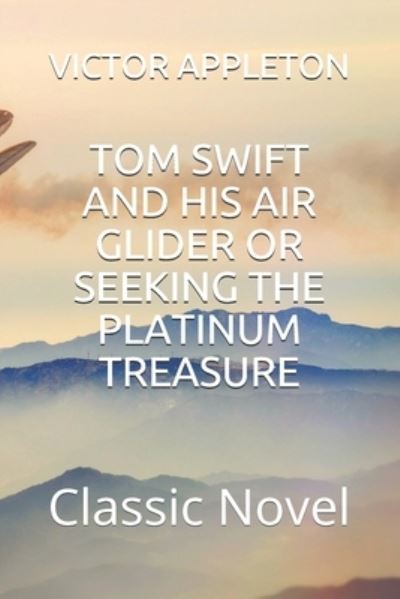 VICTOR APPLETON

TOM SWIFT AND HIS AIR GLIDER OR SEEKING THE PLATINUM TREASURE

Classic Novel